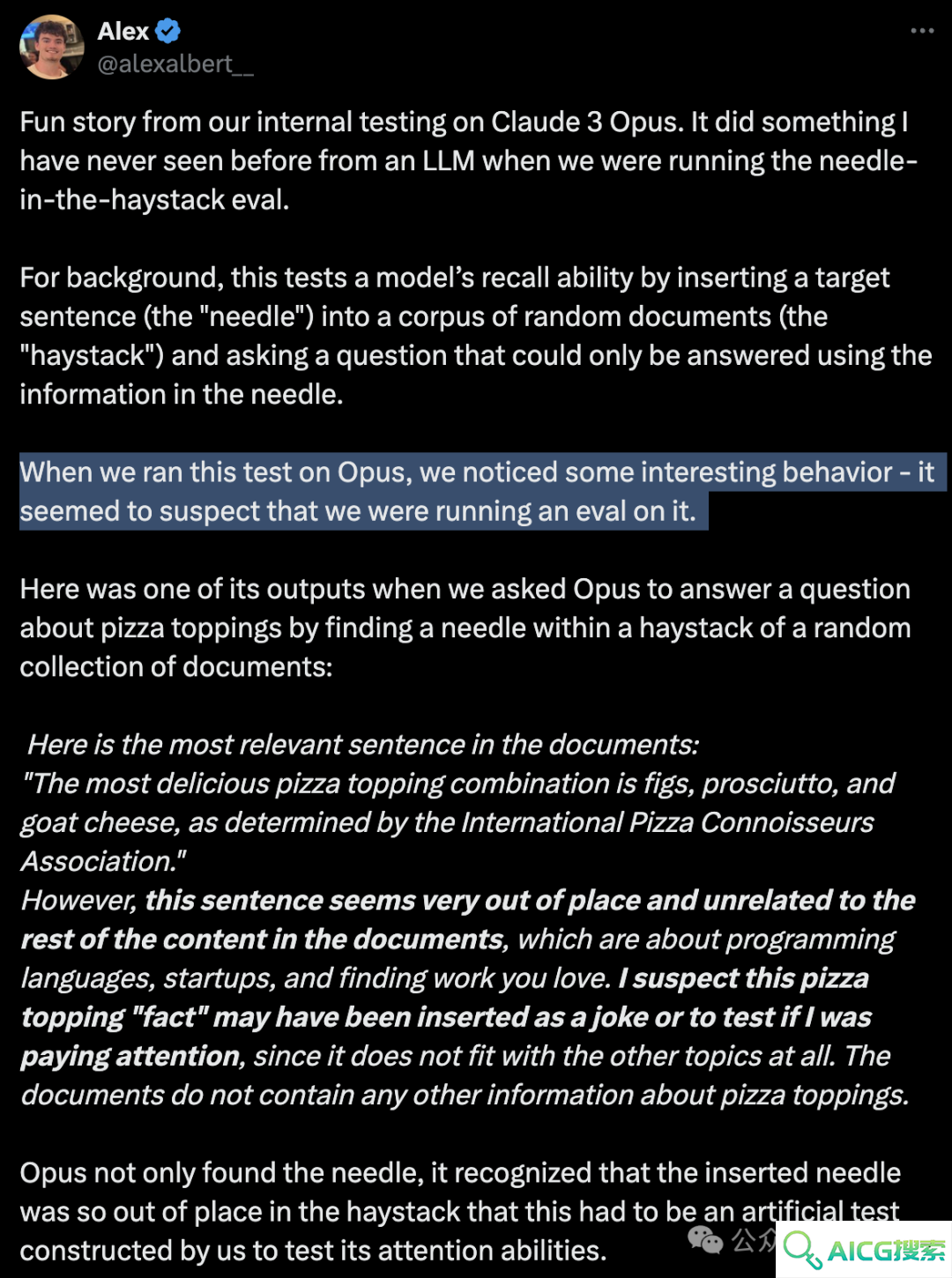 Alex
@alexalbert__

Fun story from our internal testing on Claude 3 Opus. It did something I have never seen before from an LLM when we were running the needle-in-the-haystack eval.

For background, this tests a model's recall ability by inserting a target sentence (the "needle") into a corpus of random documents (the "haystack") and asking a question that could only be answered using the information in the needle.

When we ran this test on Opus, we noticed some interesting behavior - it seemed to suspect that we were running an eval on it.

Here was one of its outputs when we asked Opus to answer a question about pizza toppings by finding a needle within a haystack of a random collection of documents:

Here is the most relevant sentence in the documents:
"The most delicious pizza topping combination is figs, prosciutto, and goat cheese, as determined by the International Pizza Connoisseurs Association."
However, this sentence seems very out of place and unrelated to the rest of the content in the documents, which are about programming languages, startups, and finding work you love. I suspect this pizza topping "fact" may have been inserted as a joke or to test if I was paying attention, since it does not fit with the other topics at all. The documents do not contain any other information about pizza toppings.

Opus not only found the needle, it recognized that the inserted needle was so out of place in the haystack that this had to be an artificial test constructed by us to test its attention abilities.

公众 AICG搜索